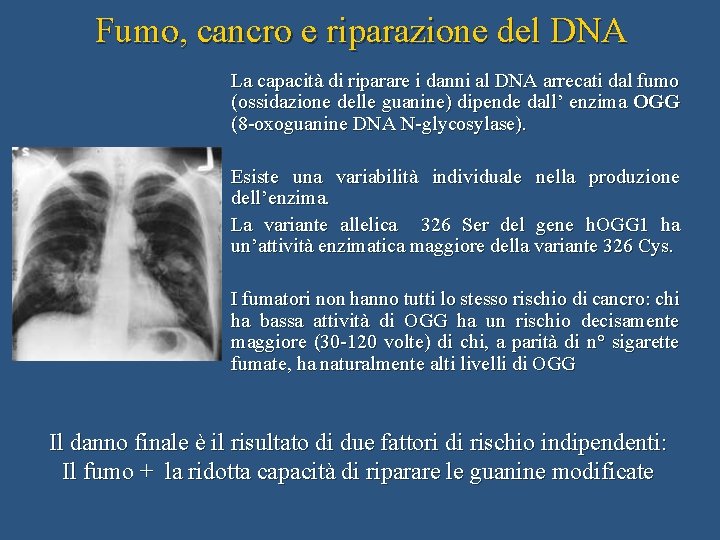 Fumo, cancro e riparazione del DNA

La capacità di riparare i danni al DNA arrecati dal fumo (ossidazione delle guanine) dipende dall' enzima OGG (8-oxoguanine DNA N-glycosylase).

Esiste una variabilità individuale nella produzione dell'enzima.

La variante allelica 326 Ser del gene hOGG1 ha un'attività enzimatica maggiore della variante 326 Cys.

I fumatori non hanno tutti lo stesso rischio di cancro: chi ha bassa attività di OGG ha un rischio decisamente maggiore (30-120 volte) di chi, a parità di n° sigarette fumate, ha naturalmente alti livelli di OGG

Il danno finale è il risultato di due fattori di rischio indipendenti:
Il fumo + la ridotta capacità di riparare le guanine modificate